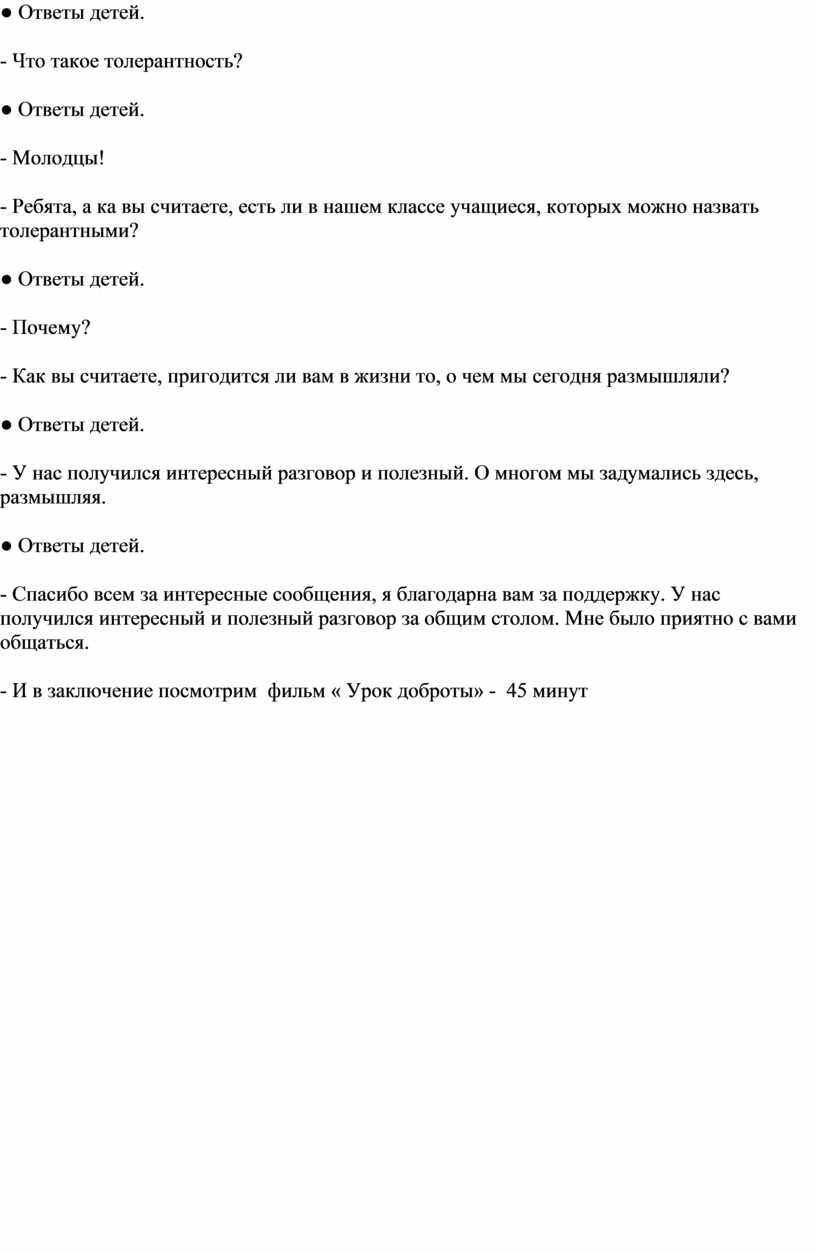 • Ответы детей.

- Что такое толерантность?

• Ответы детей.

- Молодцы!

- Ребята, а ка вы считаете, есть ли в нашем классе учащиеся, которых можно назвать толерантными?

• Ответы детей.

- Почему?

- Как вы считаете, пригодится ли вам в жизни то, о чем мы сегодня размышляли?

• Ответы детей.

- У нас получился интересный разговор и полезный. О многом мы задумались здесь, размышляя.

• Ответы детей.

- Спасибо всем за интересные сообщения, я благодарна вам за поддержку. У нас получился интересный и полезный разговор за общим столом. Мне было приятно с вами общаться.

- И в заключение посмотрим фильм « Урок доброты» - 45 минут